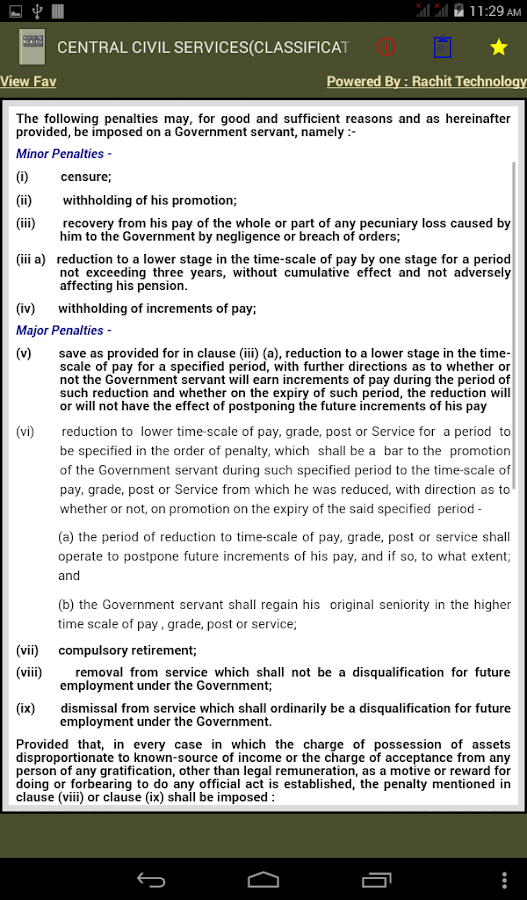 11:29 AM

CENTRAL CIVIL SERVICES(CLASSIFICAT

View Fav

Powered By : Rachit Technology

The following penalties may, for good and sufficient reasons and as hereinafter provided, be imposed on a Government servant, namely :-

Minor Penalties -

(i) censure;

(ii) withholding of his promotion;

(iii) recovery from his pay of the whole or part of any pecuniary loss caused by him to the Government by negligence or breach of orders;

(iii a) reduction to a lower stage in the time-scale of pay by one stage for a period not exceeding three years, without cumulative effect and not adversely affecting his pension.

(iv) withholding of increments of pay;

Major Penalties -

(v) save as provided for in clause (iii) (a), reduction to a lower stage in the time-scale of pay for a specified period, with further directions as to whether or not the Government servant will earn increments of pay during the period of such reduction and whether on the expiry of such period, the reduction will or will not have the effect of postponing the future increments of his pay

(vi) reduction to lower time-scale of pay, grade, post or Service for a period to be specified in the order of penalty, which shall be a bar to the promotion of the Government servant during such specified period to the time-scale of pay, grade, post or Service from which he was reduced, with direction as to whether or not, on promotion on the expiry of the said specified period -

(a) the period of reduction to time-scale of pay, grade, post or service shall operate to postpone future increments of his pay, and if so, to what extent; and

(b) the Government servant shall regain his original seniority in the higher time scale of pay , grade, post or service;

(vii) compulsory retirement;

(viii) removal from service which shall not be a disqualification for future employment under the Government;

(ix) dismissal from service which shall ordinarily be a disqualification for future employment under the Government.

Provided that, in every case in which the charge of possession of assets disproportionate to known-source of income or the charge of acceptance from any person of any gratification, other than legal remuneration, as a motive or reward for doing or forbearing to do any official act is established, the penalty mentioned in clause (viii) or clause (ix) shall be imposed :